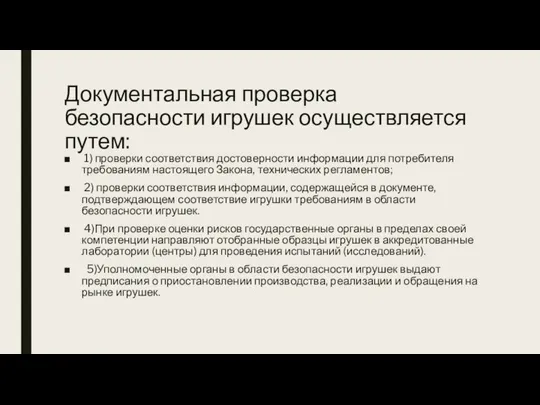 Документальная проверка безопасности игрушек осуществляется путем:

■ 1) проверки соответствия достоверности информации для потребителя требованиям настоящего Закона, технических регламентов;

■ 2) проверки соответствия информации, содержащейся в документе, подтверждающем соответствие игрушки требованиям в области безопасности игрушек.

■ 4)При проверке оценки рисков государственные органы в пределах своей компетенции направляют отобранные образцы игрушек в аккредитованные лаборатории (центры) для проведения испытаний (исследований).

■ 5)Уполномоченные органы в области безопасности игрушек выдают предписания о приостановлении производства, реализации и обращения на рынке игрушек.